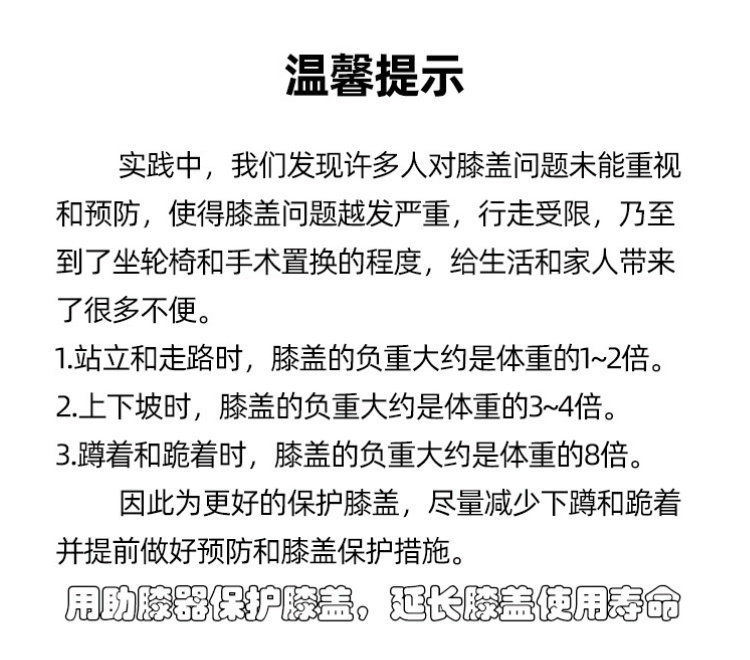 温馨提示

实践中，我们发现许多人对膝盖问题未能重视和预防，使得膝盖问题越发严重，行走受限，乃至到了坐轮椅和手术置换的程度，给生活和家人带来了很多不便。

1.站立和走路时，膝盖的负重大约是体重的1~2倍。

2.上下坡时，膝盖的负重大约是体重的3~4倍。

3.蹲着和跪着时，膝盖的负重大约是体重的8倍。

因此为更好的保护膝盖，尽量减少下蹲和跪着并提前做好预防和膝盖保护措施。

用助膝器保护膝盖，延长膝盖使用寿命